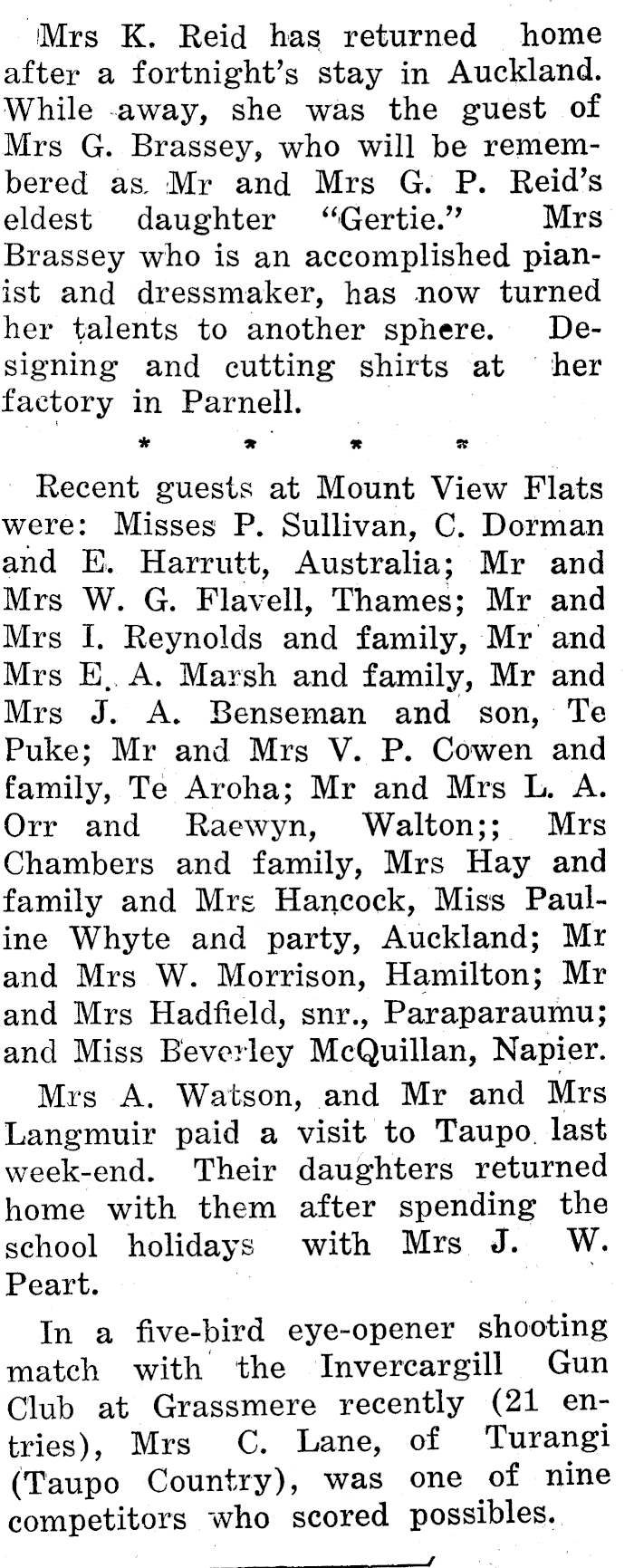 Mrs K. Reid has returned home after a fortnight's stay in Auckland. While away, she was the guest of Mrs G. Brassey, who will be remembered as Mr and Mrs G. P. Reid's eldest daughter "Gertie." Mrs Brassey who is an accomplished pianist and dressmaker, has now turned her talents to another sphere. Designing and cutting shirts at her factory in Parnell.

* * * *

Recent guests at Mount View Flats were: Misses P. Sullivan, C. Dorman and E. Harrutt, Australia; Mr and Mrs W. G. Flavell, Thames; Mr and Mrs I. Reynolds and family, Mr and Mrs E. A. Marsh and family, Mr and Mrs J. A. Benseman and son, Te Puke; Mr and Mrs V. P. Cowen and family, Te Aroha; Mr and Mrs L. A. Orr and Raewyn, Walton;; Mrs Chambers and family, Mrs Hay and family and Mrs Hancock, Miss Pauline Whyte and party, Auckland; Mr and Mrs W. Morrison, Hamilton; Mr and Mrs Hadfield, snr., Paraparaumu; and Miss Beverley McQuillan, Napier.

Mrs A. Watson, and Mr and Mrs Langmuir paid a visit to Taupo last week-end. Their daughters returned home with them after spending the school holidays with Mrs J. W. Peart.

In a five-bird eye-opener shooting match with the Invercargill Gun Club at Grassmere recently (21 entries), Mrs C. Lane, of Turangi (Taupo Country), was one of nine competitors who scored possibles.